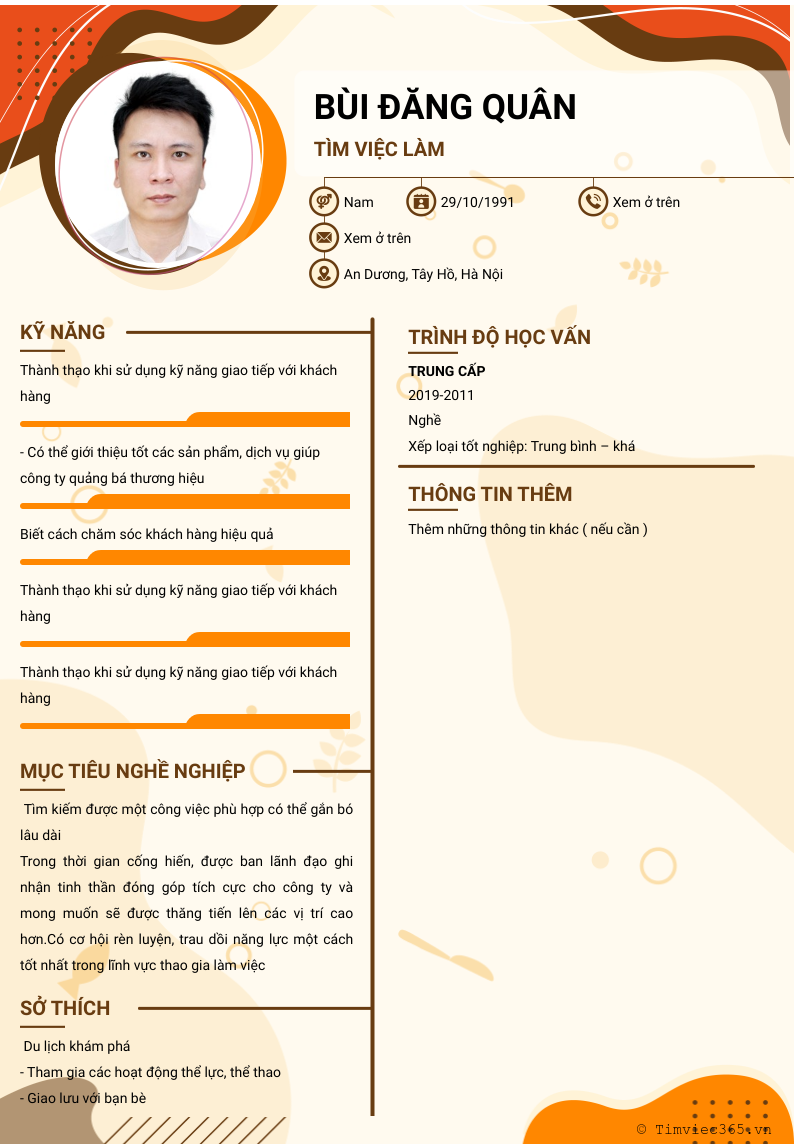 BÙI ĐĂNG QUÂN

TÌM VIỆC LÀM

Nam

29/10/1991

Xem ở trên

Xem ở trên

An Dương, Tây Hồ, Hà Nội

KỸ NĂNG

Thành thạo khi sử dụng kỹ năng giao tiếp với khách hàng

- Có thể giới thiệu tốt các sản phẩm, dịch vụ giúp công ty quảng bá thương hiệu

Biết cách chăm sóc khách hàng hiệu quả

Thành thạo khi sử dụng kỹ năng giao tiếp với khách hàng

Thành thạo khi sử dụng kỹ năng giao tiếp với khách hàng

MỤC TIÊU NGHỀ NGHIỆP

Tìm kiếm được một công việc phù hợp có thể gắn bó lâu dài
Trong thời gian cống hiến, được ban lãnh đạo ghi nhận tinh thần đóng góp tích cực cho công ty và mong muốn sẽ được thăng tiến lên các vị trí cao hơn.Có cơ hội rèn luyện, trau dồi năng lực một cách tốt nhất trong lĩnh vực thao gia làm việc

SỞ THÍCH

Du lịch khám phá
- Tham gia các hoạt động thể lực, thể thao
- Giao lưu với bạn bè

TRÌNH ĐỘ HỌC VẤN

TRUNG CẤP
2019-2011
Nghề
Xếp loại tốt nghiệp: Trung bình – khá

THÔNG TIN THÊM

Thêm những thông tin khác ( nếu cần )

© Timviec365.vn